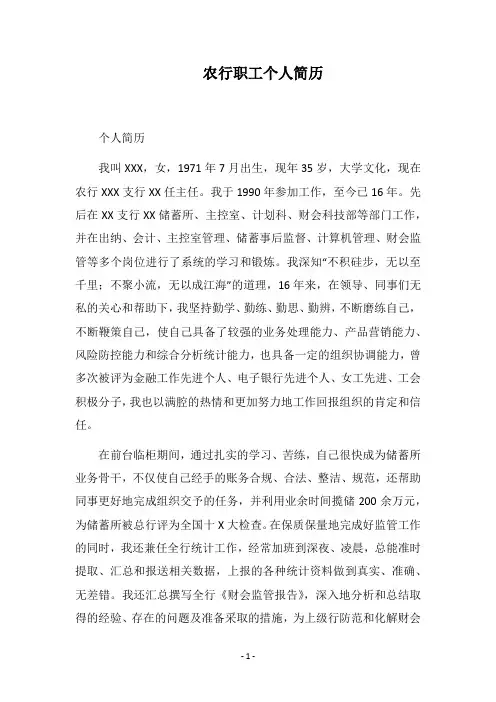 农行职工个人简历

个人简历

我叫 XXX，女，1971 年 7 月出生，现年 35 岁，大学文化，现在农行 XXX 支行 XX 任主任。我于 1990 年参加工作，至今已 16 年。先后在 XX 支行 XX 储蓄所、主控室、计划科、财会科技部等部门工作，并在出纳、会计、主控室管理、储蓄事后监督、计算机管理、财会监管等多个岗位进行了系统的学习和锻炼。我深知“不积硅步，无以至千里；不聚小流，无以成江海”的道理，16 年来，在领导、同事们无私的关心和帮助下，我坚持勤学、勤练、勤思、勤辨，不断磨练自己，不断鞭策自己，使自己具备了较强的业务处理能力、产品营销能力、风险防控能力和综合分析统计能力，也具备一定的组织协调能力，曾多次被评为金融工作先进个人、电子银行先进个人、女工先进、工会积极分子，我也以满腔的热情和更加努力地工作回报组织的肯定和信任。

在前台临柜期间，通过扎实的学习、苦练，自己很快成为储蓄所业务骨干，不仅使自己经手的账务合规、合法、整洁、规范，还帮助同事更好地完成组织交予的任务，并利用业余时间揽储 200 余万元，为储蓄所被总行评为全国十 X 大检查。在保质保量地完成好监管工作的同时，我还兼任全行统计工作，经常加班到深夜、凌晨，总能准时提取、汇总和报送相关数据，上报的各种统计资料做到真实、准确、无差错。我还汇总撰写全行《财会监管报告》，深入地分析和总结取得的经验、存在的问题及准备采取的措施，为上级行防范和化解财会

- 1 -